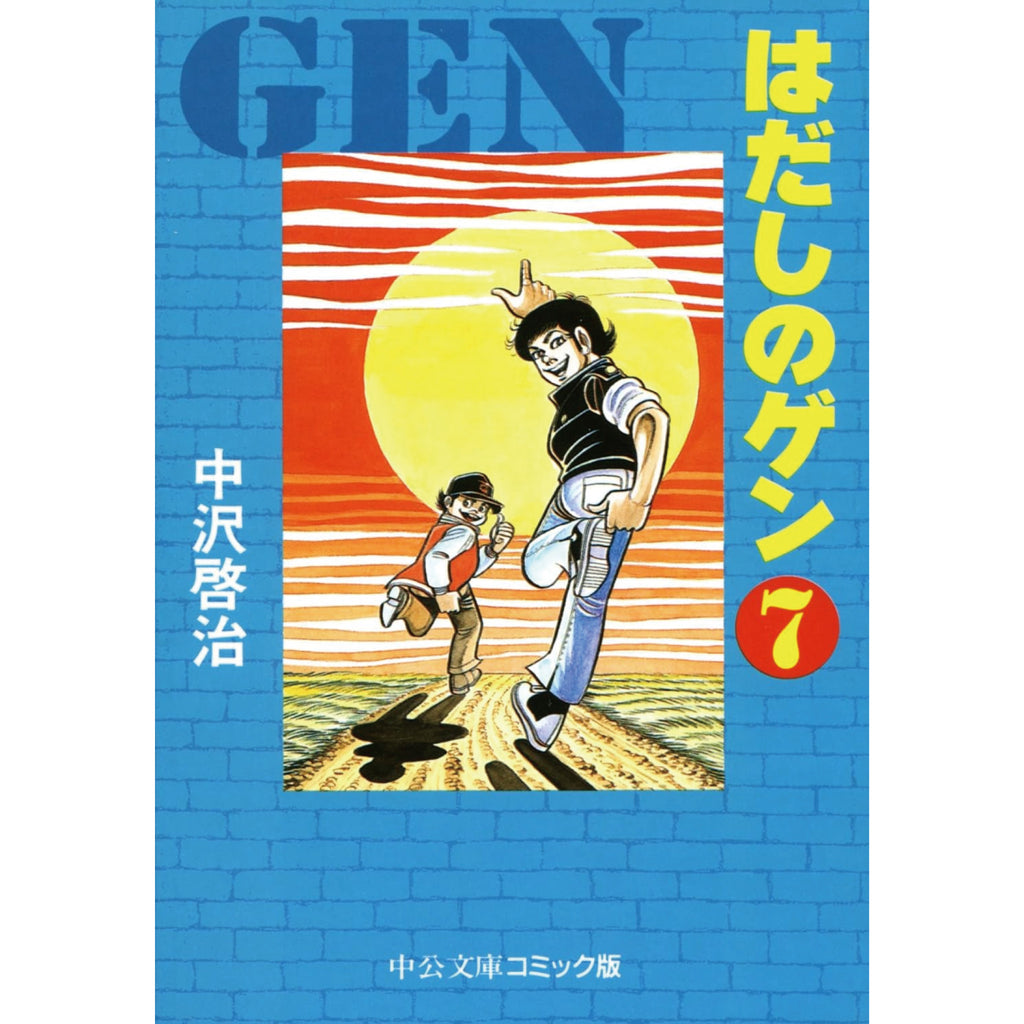 GEN

はだしのゲン

7

中沢啓治

中公文庫コミック版